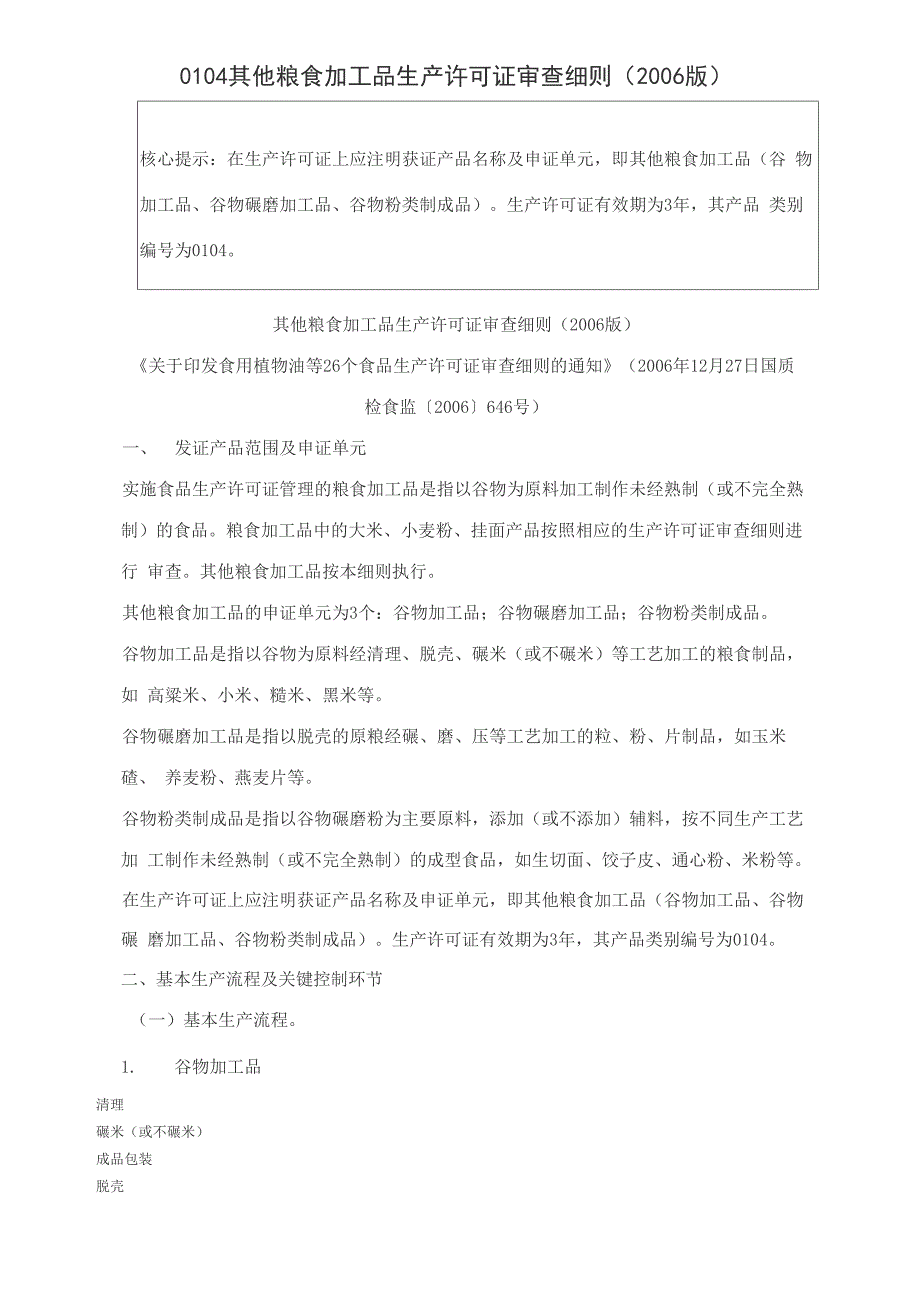 0104其他粮食加工品生产许可证审查细则（2006版）

核心提示：在生产许可证上应注明获证产品名称及申证单元，即其他粮食加工品（谷 物加工品、谷物碾磨加工品、谷物粉类制成品）。生产许可证有效期为3年，其产品 类别编号为0104。

其他粮食加工品生产许可证审查细则（2006版）

《关于印发食用植物油等26个食品生产许可证审查细则的通知》（2006年12月27日国质检食监〔2006〕646号）

一、　发证产品范围及申证单元

实施食品生产许可证管理的粮食加工品是指以谷物为原料加工制作未经熟制（或不完全熟制）的食品。粮食加工品中的大米、小麦粉、挂面产品按照相应的生产许可证审查细则进行 审查。其他粮食加工品按本细则执行。

其他粮食加工品的申证单元为3个：谷物加工品；谷物碾磨加工品；谷物粉类制成品。

谷物加工品是指以谷物为原料经清理、脱壳、碾米（或不碾米）等工艺加工的粮食制品，如 高粱米、小米、糙米、黑米等。

谷物碾磨加工品是指以脱壳的原粮经碾、磨、压等工艺加工的粒、粉、片制品，如玉米碴、 养麦粉、燕麦片等。

谷物粉类制成品是指以谷物碾磨粉为主要原料，添加（或不添加）辅料，按不同生产工艺加 工制作未经熟制（或不完全熟制）的成型食品，如生切面、饺子皮、通心粉、米粉等。

在生产许可证上应注明获证产品名称及申证单元，即其他粮食加工品（谷物加工品、谷物碾 磨加工品、谷物粉类制成品）。生产许可证有效期为3年，其产品类别编号为0104。

二、基本生产流程及关键控制环节

（一）基本生产流程。

1.　谷物加工品

清理
碾米（或不碾米）
成品包装
脱壳